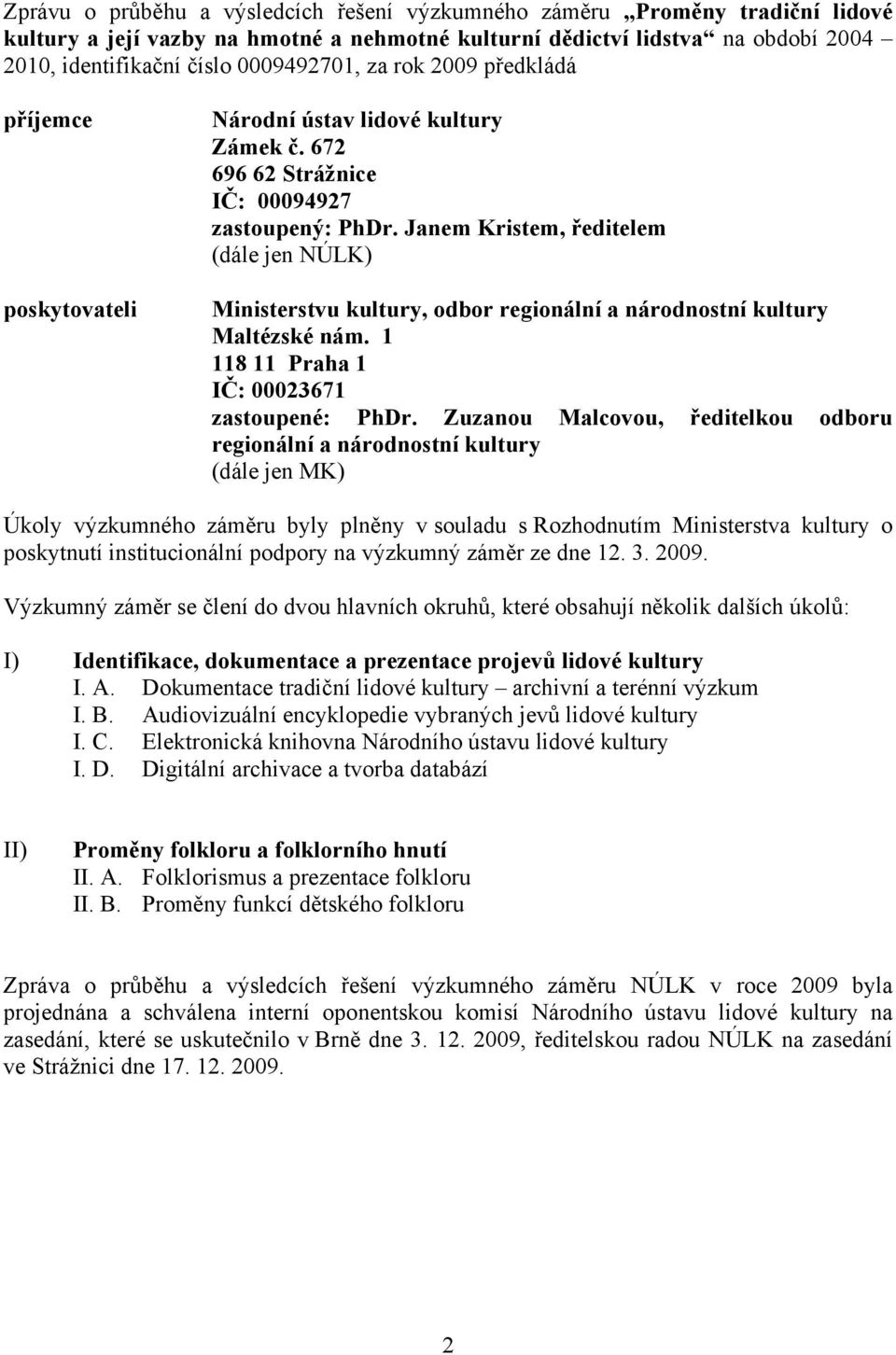 Zprávu o průběhu a výsledcích řešení výzkumného záměru „Proměny tradiční lidové kultury a její vazby na hmotné a nehmotné kulturní dědictví lidstva“ na období 2004 2010, identifikační číslo 0009492701, za rok 2009 předkládá

příjemce

Národní ústav lidové kultury
Zámek č. 672
696 62 Strážnice
IČ: 00094927
zastoupený: PhDr. Janem Kristem, ředitelem
(dále jen NÚLK)

poskytovateli

Ministerstvu kultury, odbor regionální a národnostní kultury
Maltézské nám. 1
118 11 Praha 1
IČ: 00023671
zastoupené: PhDr. Zuzanou Malcovou, ředitelkou odboru regionální a národnostní kultury
(dále jen MK)

Úkoly výzkumného záměru byly plněny v souladu s Rozhodnutím Ministerstva kultury o poskytnutí institucionální podpory na výzkumný záměr ze dne 12. 3. 2009.

Výzkumný záměr se člení do dvou hlavních okruhů, které obsahují několik dalších úkolů:

I) Identifikace, dokumentace a prezentace projevů lidové kultury
I. A. Dokumentace tradiční lidové kultury – archivní a terénní výzkum
I. B. Audiovizuální encyklopedie vybraných jevů lidové kultury
I. C. Elektronická knihovna Národního ústavu lidové kultury
I. D. Digitální archivace a tvorba databází

II) Proměny folkloru a folklorního hnutí
II. A. Folklorismus a prezentace folkloru
II. B. Proměny funkcí dětského folkloru

Zpráva o průběhu a výsledcích řešení výzkumného záměru NÚLK v roce 2009 byla projednána a schválena interní oponentskou komisí Národního ústavu lidové kultury na zasedání, které se uskutečnilo v Brně dne 3. 12. 2009, ředitelskou radou NÚLK na zasedání ve Strážnici dne 17. 12. 2009.

2